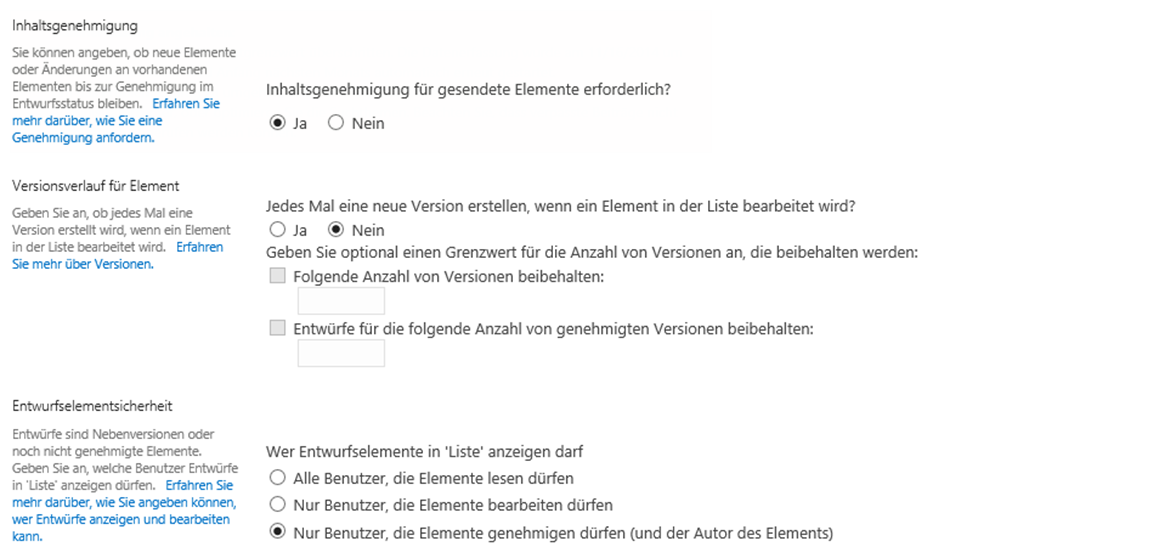 Inhaltsgenehmigung

Sie können angeben, ob neue Elemente oder Änderungen an vorhandenen Elementen bis zur Genehmigung im Entwurfsstatus bleiben. Erfahren Sie mehr darüber, wie Sie eine Genehmigung anfordern.

Inhaltsgenehmigung für gesendete Elemente erforderlich?

Ja Nein

Versionsverlauf für Element

Geben Sie an, ob jedes Mal eine Version erstellt wird, wenn ein Element in der Liste bearbeitet wird. Erfahren Sie mehr über Versionen.

Jedes Mal eine neue Version erstellen, wenn ein Element in der Liste bearbeitet wird?

Ja Nein

Geben Sie optional einen Grenzwert für die Anzahl von Versionen an, die beibehalten werden:

Folgende Anzahl von Versionen beibehalten:

Entwürfe für die folgende Anzahl von genehmigten Versionen beibehalten:

Entwurfselementsicherheit

Entwürfe sind Nebenversionen oder noch nicht genehmigte Elemente. Geben Sie an, welche Benutzer Entwürfe in 'Liste' anzeigen dürfen. Erfahren Sie mehr darüber, wie Sie angeben können, wer Entwürfe anzeigen und bearbeiten kann.

Wer Entwurfselemente in 'Liste' anzeigen darf

Alle Benutzer, die Elemente lesen dürfen

Nur Benutzer, die Elemente bearbeiten dürfen

Nur Benutzer, die Elemente genehmigen dürfen (und der Autor des Elements)